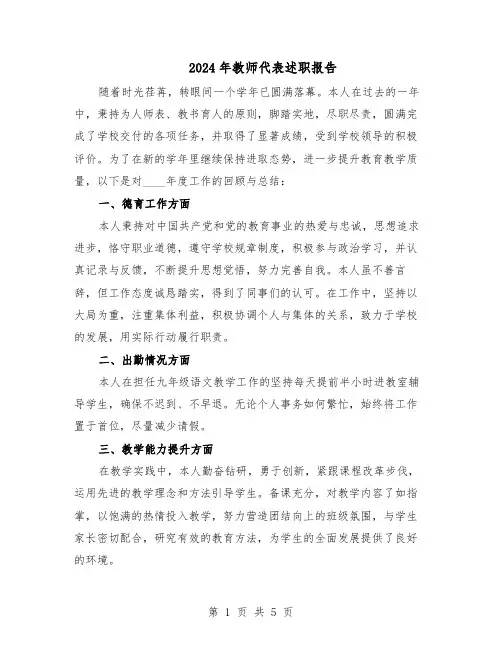 2024年教师代表述职报告

随着时光荏苒，转眼间一个学年已圆满落幕。本人在过去的一年中，秉持为人师表、教书育人的原则，脚踏实地，尽职尽责，圆满完成了学校交付的各项任务，并取得了显著成绩，受到学校领导的积极评价。为了在新的学年里继续保持进取态势，进一步提升教育教学质量，以下是对____年度工作的回顾与总结：

一、德育工作方面

本人秉持对中国共产党和党的教育事业的热爱与忠诚，思想追求进步，恪守职业道德，遵守学校规章制度，积极参与政治学习，并认真记录与反馈，不断提升思想觉悟，努力完善自我。本人虽不善言辞，但工作态度诚恳踏实，得到了同事们的认可。在工作中，坚持以大局为重，注重集体利益，积极协调个人与集体的关系，致力于学校的发展，用实际行动履行职责。

二、出勤情况方面

本人在担任九年级语文教学工作的坚持每天提前半小时进教室辅导学生，确保不迟到、不早退。无论个人事务如何繁忙，始终将工作置于首位，尽量减少请假。

三、教学能力提升方面

在教学实践中，本人勤奋钻研，勇于创新，紧跟课程改革步伐，运用先进的教学理念和方法引导学生。备课充分，对教学内容了如指掌，以饱满的热情投入教学，努力营造团结向上的班级氛围，与学生家长密切配合，研究有效的教育方法，为学生的全面发展提供了良好的环境。

第 1 页 共 5 页